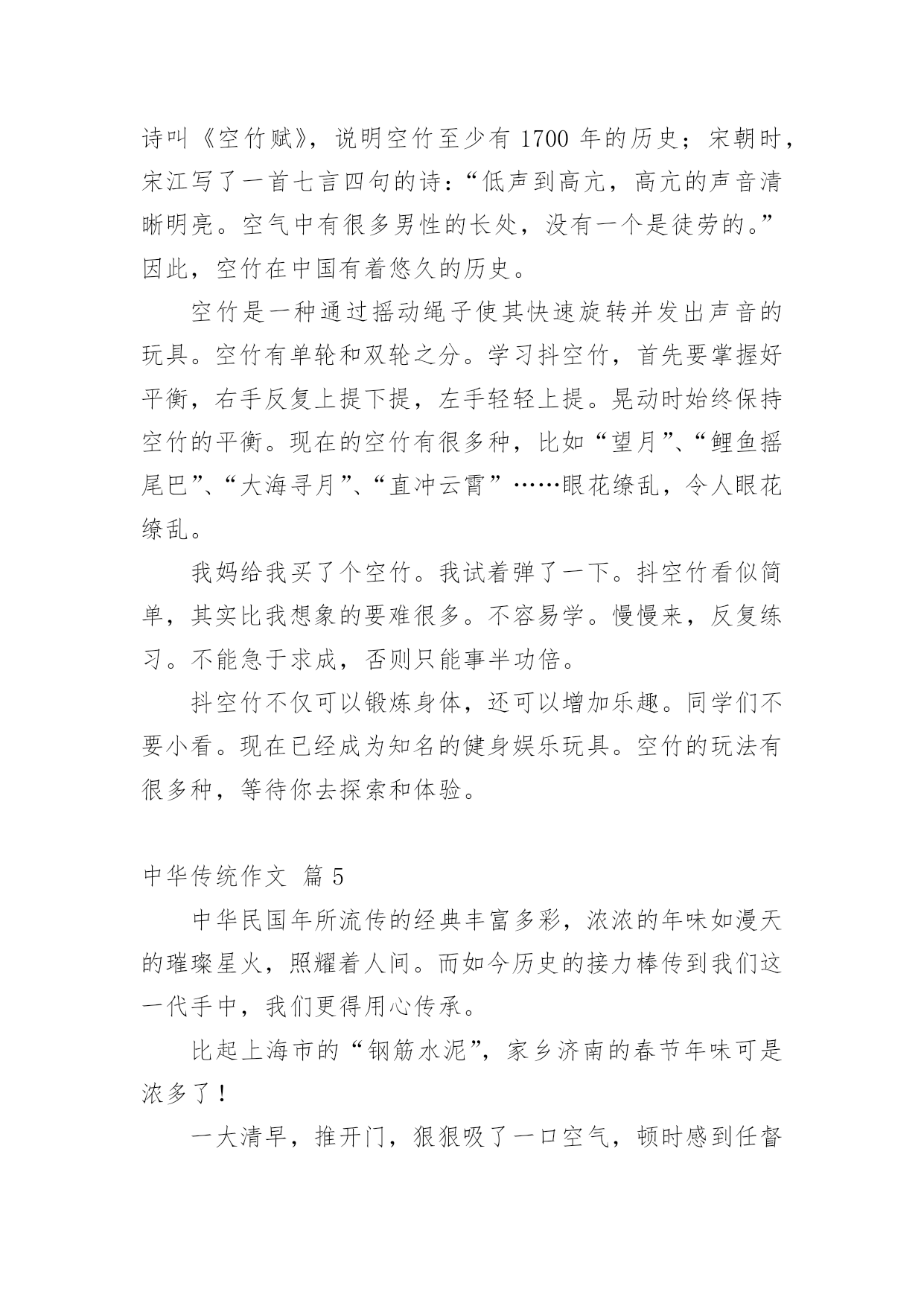 诗叫《空竹赋》，说明空竹至少有 1700 年的历史；宋朝时，宋江写了一首七言四句的诗：“低声到高亢，高亢的声音清晰明亮。空气中有很多男性的长处，没有一个是徒劳的。”因此，空竹在中国有着悠久的历史。

空竹是一种通过摇动绳子使其快速旋转并发出声音的玩具。空竹有单轮和双轮之分。学习抖空竹，首先要掌握好平衡，右手反复上提下提，左手轻轻上提。晃动时始终保持空竹的平衡。现在的空竹有很多种，比如“望月”、“鲤鱼摇尾巴”、“大海寻月”、“直冲云霄”……眼花缭乱，令人眼花缭乱。

我妈给我买了个空竹。我试着弹了一下。抖空竹看似简单，其实比我想象的要难很多。不容易学。慢慢来，反复练习。不能急于求成，否则只能事半功倍。

抖空竹不仅可以锻炼身体，还可以增加乐趣。同学们不要小看。现在已经成为知名的健身娱乐玩具。空竹的玩法有很多种，等待你去探索和体验。

中华传统作文 篇 5

中华民国年所流传的经典丰富多彩，浓浓的年味如漫天的璀璨星火，照耀着人间。而如今历史的接力棒传到我们这一代手中，我们更得用心传承。

比起上海市的“钢筋水泥”，家乡济南的春节年味可是浓多了！

一大清早，推开门，狠狠吸了一口空气，顿时感到任督